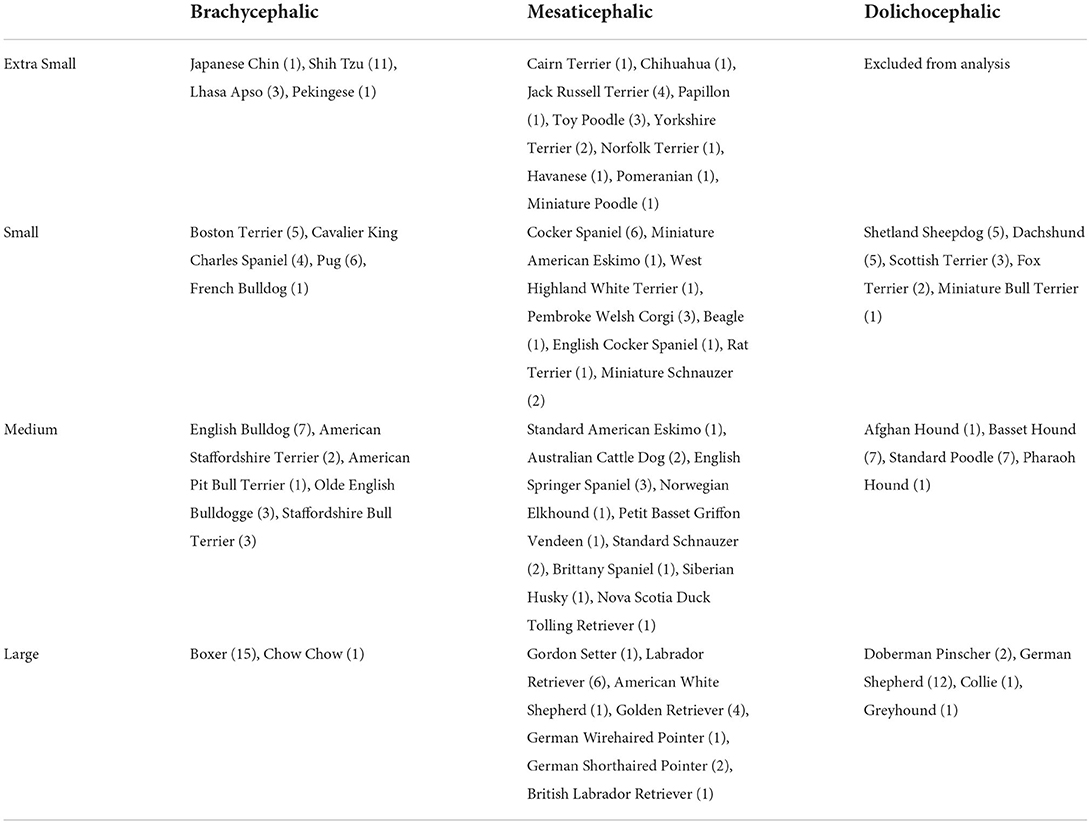 |  | Brachycephalic | Mesaticephalic | Dolichocephalic |
|---|---|---|---|
| Extra Small | Japanese Chin (1), Shih Tzu (11), Lhasa Apso (3), Pekingese (1) | Cairn Terrier (1), Chihuahua (1), Jack Russell Terrier (4), Papillon (1), Toy Poodle (3), Yorkshire Terrier (2), Norfolk Terrier (1), Havanese (1), Pomeranian (1), Miniature Poodle (1) | Excluded from analysis |
| Small | Boston Terrier (5), Cavalier King Charles Spaniel (4), Pug (6), French Bulldog (1) | Cocker Spaniel (6), Miniature American Eskimo (1), West Highland White Terrier (1), Pembroke Welsh Corgi (3), Beagle (1), English Cocker Spaniel (1), Rat Terrier (1), Miniature Schnauzer (2) | Shetland Sheepdog (5), Dachshund (5), Scottish Terrier (3), Fox Terrier (2), Miniature Bull Terrier (1) |
| Medium | English Bulldog (7), American Staffordshire Terrier (2), American Pit Bull Terrier (1), Olde English Bulldogge (3), Staffordshire Bull Terrier (3) | Standard American Eskimo (1), Australian Cattle Dog (2), English Springer Spaniel (3), Norwegian Elkhound (1), Petit Basset Griffon Vendeen (1), Standard Schnauzer (2), Brittany Spaniel (1), Siberian Husky (1), Nova Scotia Duck Tolling Retriever (1) | Afghan Hound (1), Basset Hound (7), Standard Poodle (7), Pharaoh Hound (1) |
| Large | Boxer (15), Chow Chow (1) | Gordon Setter (1), Labrador Retriever (6), American White Shepherd (1), Golden Retriever (4), German Wirehaired Pointer (1), German Shorthaired Pointer (2), British Labrador Retriever (1) | Doberman Pinscher (2), German Shepherd (12), Collie (1), Greyhound (1) |